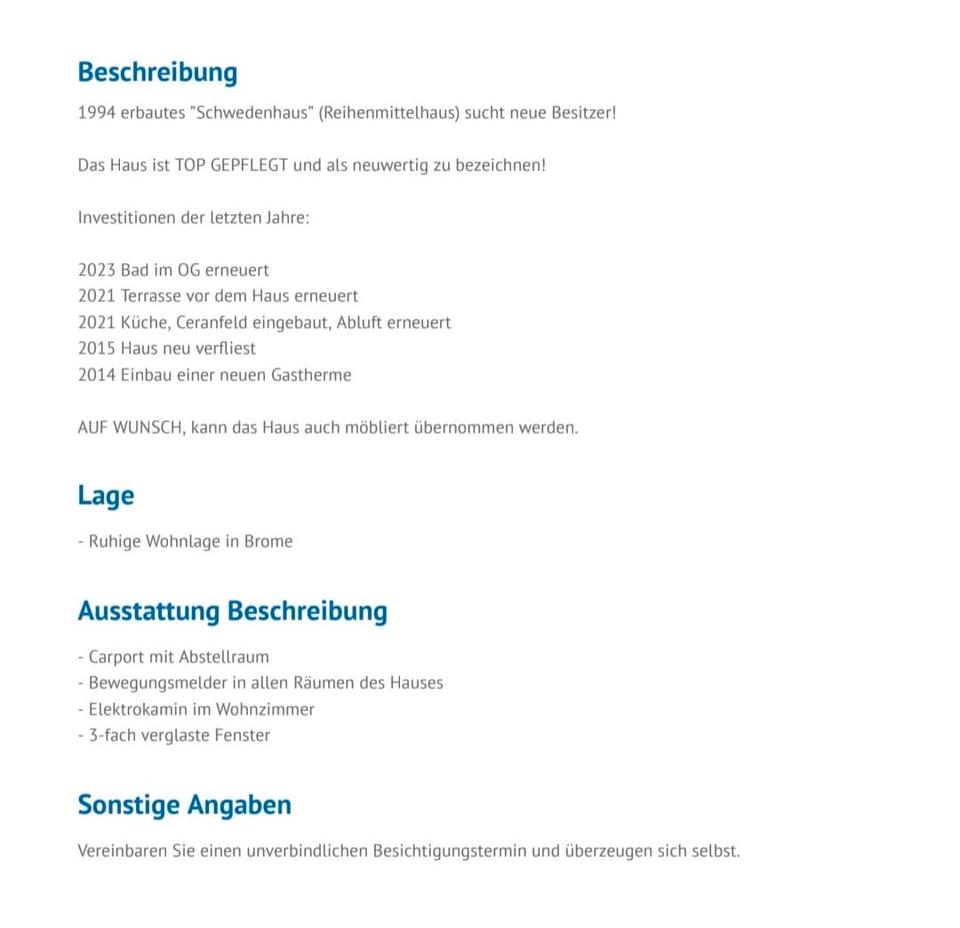 Beschreibung

1994 erbautes "Schwedenhaus" (Reihenmittelhaus) sucht neue Besitzer!

Das Haus ist TOP GEPFLEGT und als neuwertig zu bezeichnen!

Investitionen der letzten Jahre:

2023 Bad im OG erneuert
2021 Terrasse vor dem Haus erneuert
2021 Küche, Ceranfeld eingebaut, Abluft erneuert
2015 Haus neu verfliest
2014 Einbau einer neuen Gastherme

AUF WUNSCH, kann das Haus auch möbliert übernommen werden.

Lage

- Ruhige Wohnlage in Brome

Ausstattung Beschreibung

- Carport mit Abstellraum
- Bewegungsmelder in allen Räumen des Hauses
- Elektrokamin im Wohnzimmer
- 3-fach verglaste Fenster

Sonstige Angaben

Vereinbaren Sie einen unverbindlichen Besichtigungstermin und überzeugen sich selbst.